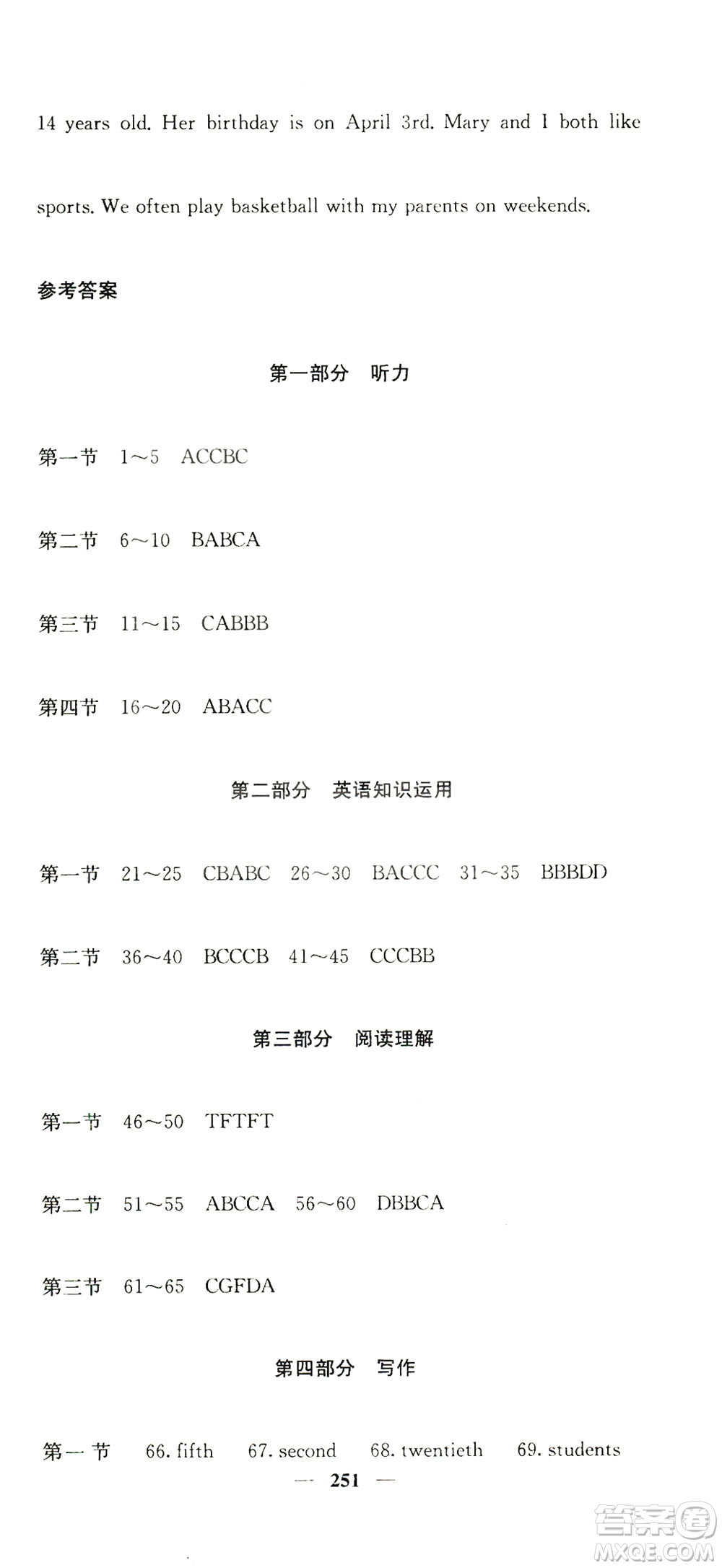 14 years old. Her birthday is on April 3rd. Mary and I both like sports. We often play basketball with my parents on weekends.

参考答案

第一部分　听力

第一节　1～5　ACCBC

第二节　6～10　BABCA

第三节　11～15　CABBB

第四节　16～20　ABACC

第二部分　英语知识运用

第一节　21～25　CBABC　26～30　BACCC　31～35　BBBDD

第二节　36～40　BCCCB　41～45　CCCBB

第三部分　阅读理解

第一节　46～50　TFTFT

第二节　51～55　ABCCA　56～60　DBBCA

第三节　61～65　CGFDA

第四部分　写作

第一节　66. fifth　67. second　68. twentieth　69. students

— 251 —

答案圈
MXQE.COM